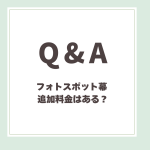 Q & A

フォトスポット幕
追加料金はある？